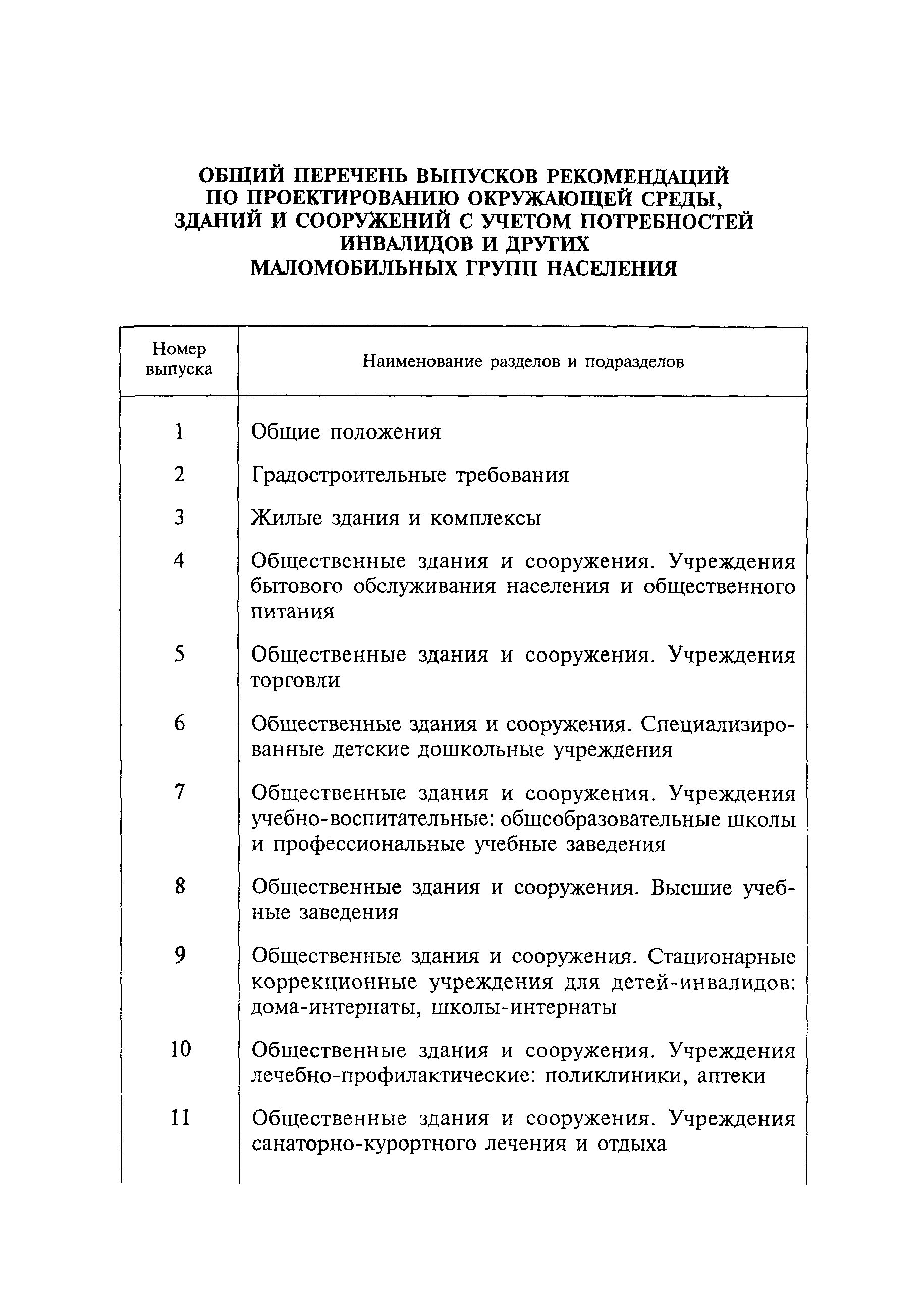 ОБЩИЙ ПЕРЕЧЕНЬ ВЫПУСКОВ РЕКОМЕНДАЦИЙ ПО ПРОЕКТИРОВАНИЮ ОКРУЖАЮЩЕЙ СРЕДЫ, ЗДАНИЙ И СООРУЖЕНИЙ С УЧЕТОМ ПОТРЕБНОСТЕЙ ИНВАЛИДОВ И ДРУГИХ МАЛОМОБИЛЬНЫХ ГРУПП НАСЕЛЕНИЯ

| Номер выпуска | Наименование разделов и подразделов |
|---|---|
| 1 | Общие положения |
| 2 | Градостроительные требования |
| 3 | Жилые здания и комплексы |
| 4 | Общественные здания и сооружения. Учреждения бытового обслуживания населения и общественного питания |
| 5 | Общественные здания и сооружения. Учреждения торговли |
| 6 | Общественные здания и сооружения. Специализированные детские дошкольные учреждения |
| 7 | Общественные здания и сооружения. Учреждения учебно-воспитательные: общеобразовательные школы и профессиональные учебные заведения |
| 8 | Общественные здания и сооружения. Высшие учебные заведения |
| 9 | Общественные здания и сооружения. Стационарные коррекционные учреждения для детей-инвалидов: дома-интернаты, школы-интернаты |
| 10 | Общественные здания и сооружения. Учреждения лечебно-профилактические: поликлиники, аптеки |
| 11 | Общественные здания и сооружения. Учреждения санаторно-курортного лечения и отдыха |